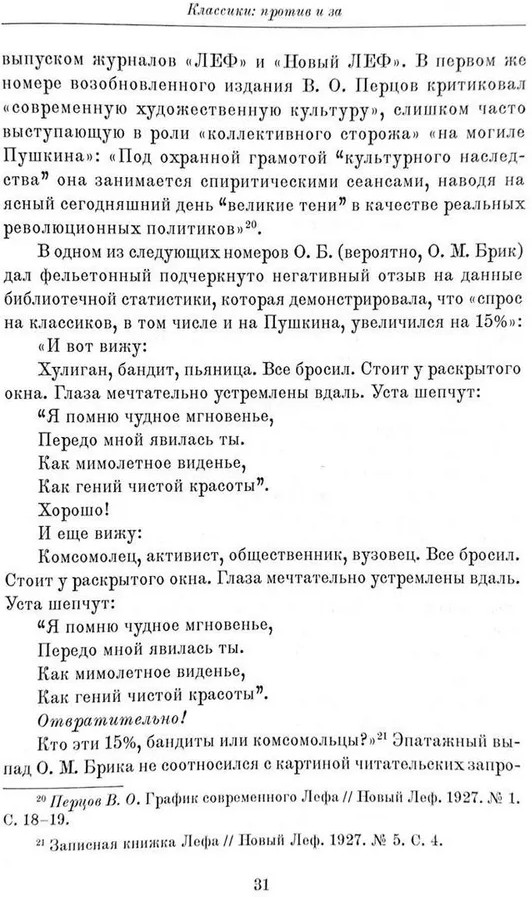 Классики: против и за

выпуском журналов «ЛЕФ» и «Новый ЛЕФ». В первом же номере возобновленного издания В. О. Перцов критиковал «современную художественную культуру», слишком часто выступающую в роли «коллективного сторожа» «на могиле Пушкина»: «Под охранной грамотой “культурного наследства” она занимается спиритическими сеансами, наводя на ясный сегодняшний день “великие тени” в качестве реальных революционных политиков»$^{20}$.

В одном из следующих номеров О. Б. (вероятно, О. М. Брик) дал фельетонный подчеркнуто негативный отзыв на данные библиотечной статистики, которая демонстрировала, что «спрос на классиков, в том числе и на Пушкина, увеличился на 15%»:

«И вот вижу:

Хулиган, бандит, пьяница. Все бросил. Стоит у раскрытого окна. Глаза мечтательно устремлены вдаль. Уста шепчут:

“Я помню чудное мгновенье,
Передо мной явилась ты.
Как мимолетное виденье,
Как гений чистой красоты”.

Хорошо!

И еще вижу:

Комсомолец, активист, общественник, вузовец. Все бросил. Стоит у раскрытого окна. Глаза мечтательно устремлены вдаль. Уста шепчут:

“Я помню чудное мгновенье,
Передо мной явилась ты.
Как мимолетное виденье,
Как гений чистой красоты”.

Отвратительно!

Кто эти 15%, бандиты или комсомольцы?»$^{21}$ Эпатажный выпад О. М. Брика не соотносился с картиной читательских запро-

$^{20}$ Перцов В. О. График современного Лефа // Новый Леф. 1927. № 1. С. 18–19.

$^{21}$ Записная книжка Лефа // Новый Леф. 1927. № 5. С. 4.

31